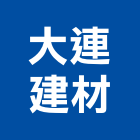 大連
建材